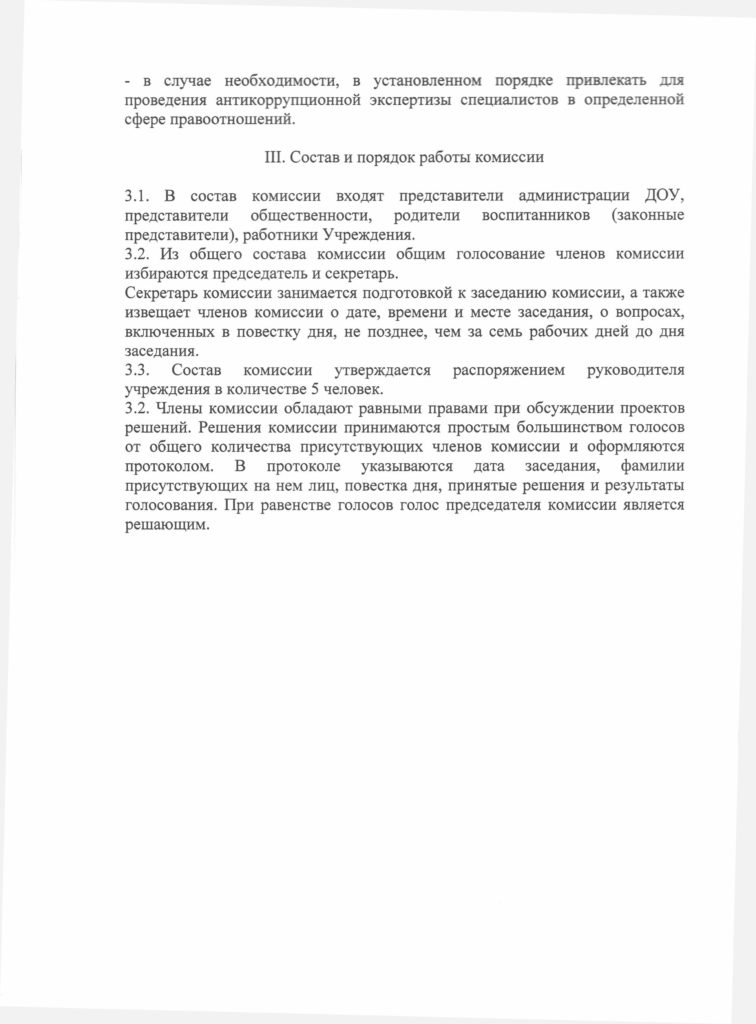 - в случае необходимости, в установленном порядке привлекать для проведения антикоррупционной экспертизы специалистов в определенной сфере правоотношений.

III. Состав и порядок работы комиссии

3.1. В состав комиссии входят представители администрации ДОУ, представители общественности, родители воспитанников (законные представители), работники Учреждения.
3.2. Из общего состава комиссии общим голосование членов комиссии избираются председатель и секретарь.
Секретарь комиссии занимается подготовкой к заседанию комиссии, а также извещает членов комиссии о дате, времени и месте заседания, о вопросах, включенных в повестку дня, не позднее, чем за семь рабочих дней до дня заседания.
3.3. Состав комиссии утверждается распоряжением руководителя учреждения в количестве 5 человек.
3.2. Члены комиссии обладают равными правами при обсуждении проектов решений. Решения комиссии принимаются простым большинством голосов от общего количества присутствующих членов комиссии и оформляются протоколом. В протоколе указываются дата заседания, фамилии присутствующих на нем лиц, повестка дня, принятые решения и результаты голосования. При равенстве голосов голос председателя комиссии является решающим.